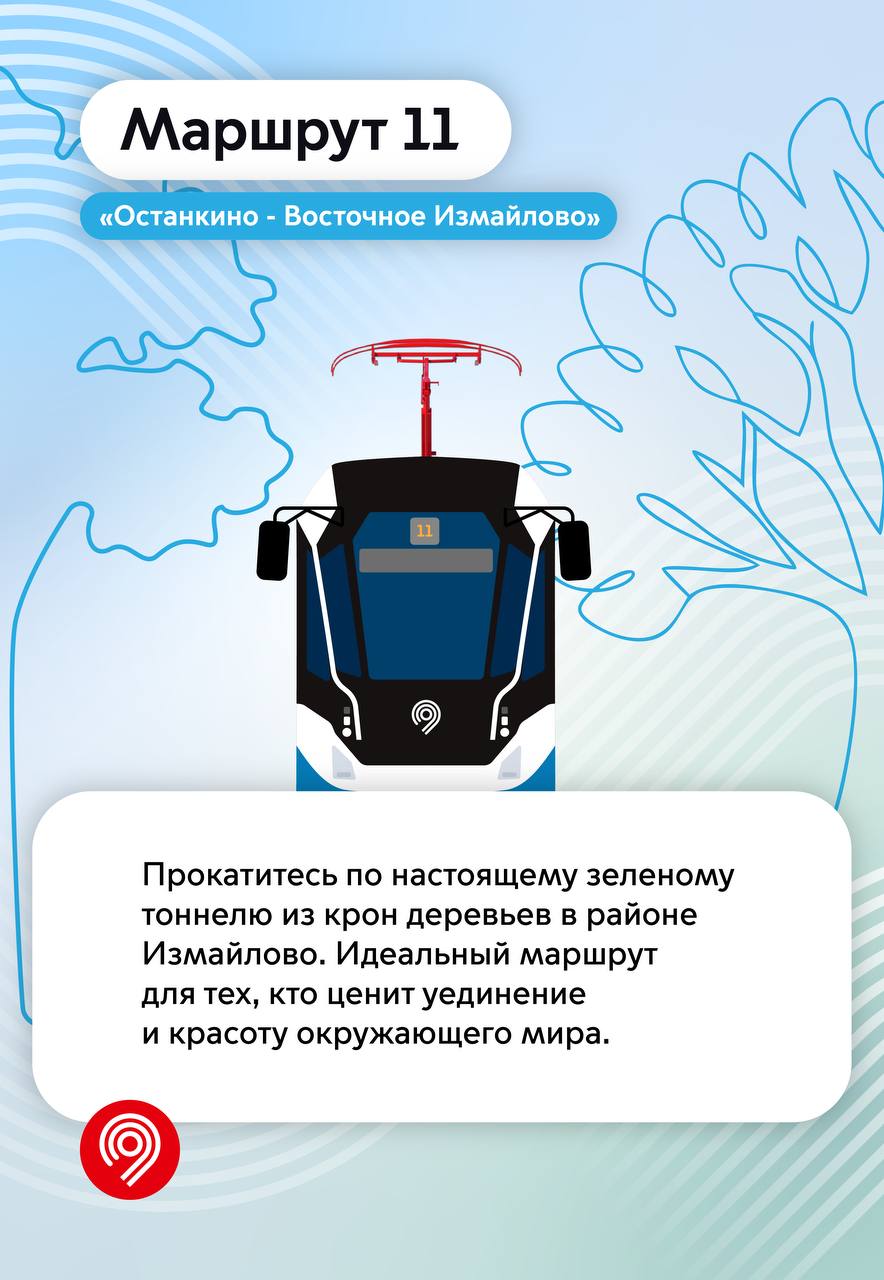 Маршрут 11

«Останкино - Восточное Измайлово»

11

Прокатитесь по настоящему зеленому тоннелю из крон деревьев в районе Измайлово. Идеальный маршрут для тех, кто ценит уединение и красоту окружающего мира.